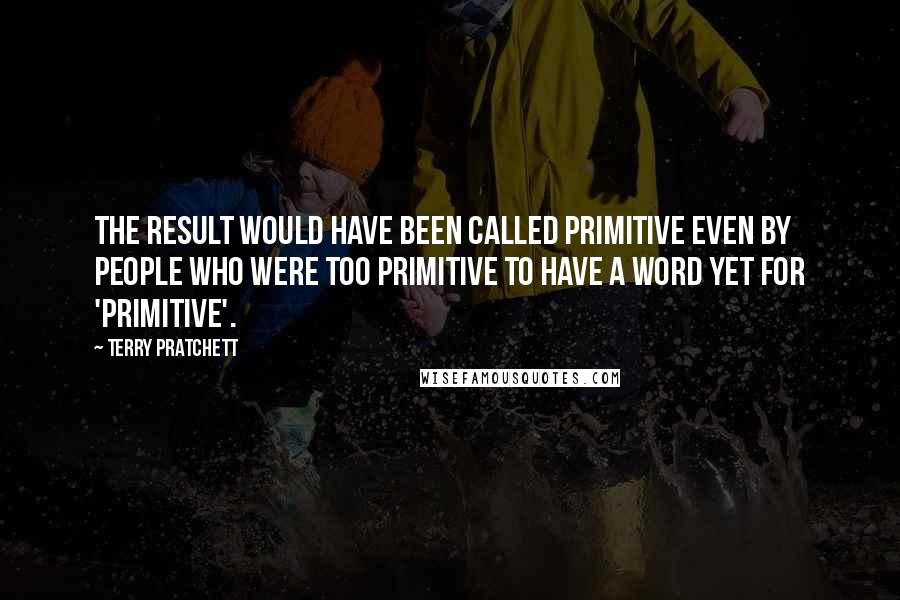 THE RESULT WOULD HAVE BEEN CALLED PRIMITIVE EVEN BY PEOPLE WHO WERE TOO PRIMITIVE TO HAVE A WORD YET FOR 'PRIMITIVE'.

~ TERRY PRATCHETT

WISEFAMOUSQUOTES.COM